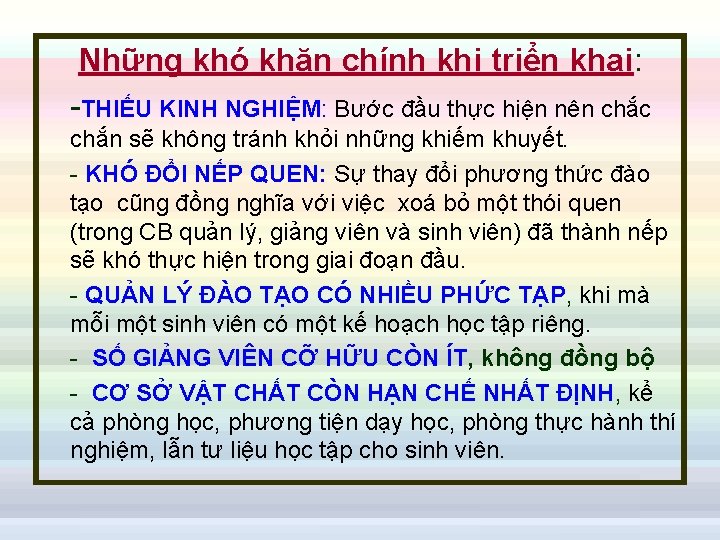 Những khó khăn chính khi triển khai:

-THIẾU KINH NGHIỆM: Bước đầu thực hiện nên chắc chắn sẽ không tránh khỏi những khiếm khuyết.

- KHÓ ĐỔI NẾP QUEN: Sự thay đổi phương thức đào tạo cũng đồng nghĩa với việc xoá bỏ một thói quen (trong CB quản lý, giảng viên và sinh viên) đã thành nếp sẽ khó thực hiện trong giai đoạn đầu.

- QUẢN LÝ ĐÀO TẠO CÓ NHIỀU PHỨC TẠP, khi mà mỗi một sinh viên có một kế hoạch học tập riêng.

- SỐ GIẢNG VIÊN CỠ HỮU CÒN ÍT, không đồng bộ

- CƠ SỞ VẬT CHẤT CÒN HẠN CHẾ NHẤT ĐỊNH, kể cả phòng học, phương tiện dạy học, phòng thực hành thí nghiệm, lẫn tư liệu học tập cho sinh viên.